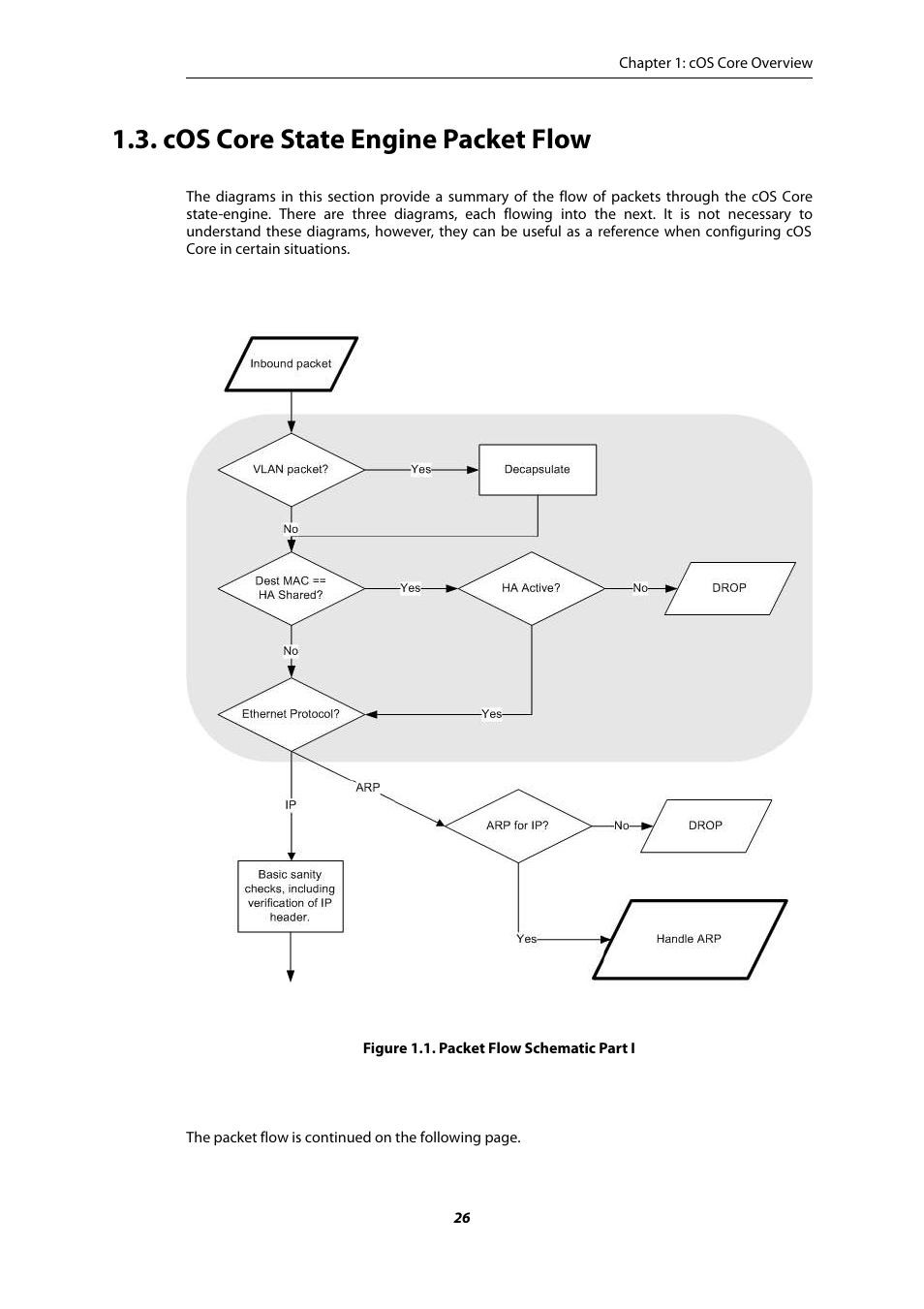 Chapter 1: cOS Core Overview

1.3. cOS Core State Engine Packet Flow

The diagrams in this section provide a summary of the flow of packets through the cOS Core state-engine. There are three diagrams, each flowing into the next. It is not necessary to understand these diagrams, however, they can be useful as a reference when configuring cOS Core in certain situations.

Inbound packet

VLAN packet?

Yes

Decapsulate

No

Dest MAC == HA Shared?

Yes

HA Active?

No

DROP

No

Ethernet Protocol?

Yes

ARP

IP

ARP for IP?

No

DROP

Basic sanity checks, including verification of IP header.

Yes

Handle ARP

Figure 1.1. Packet Flow Schematic Part I

The packet flow is continued on the following page.

26